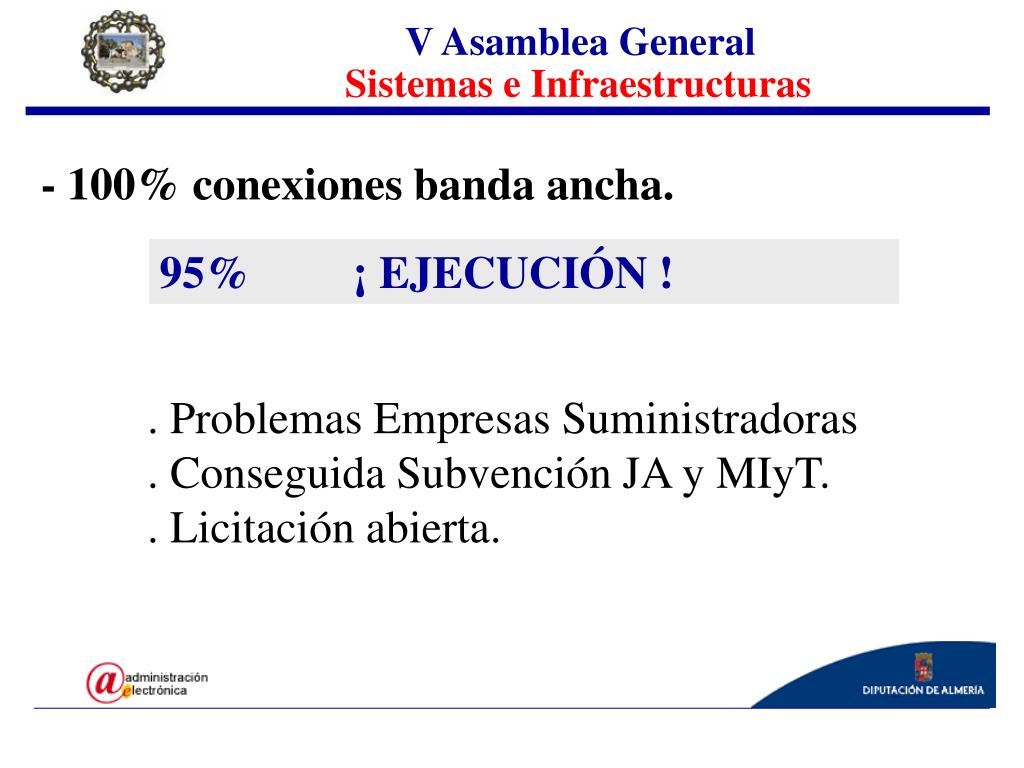 V Asamblea General
Sistemas e Infraestructuras

- 100% conexiones banda ancha.

95% ¡ EJECUCIÓN !

. Problemas Empresas Suministradoras
. Conseguida Subvención JA y MIyT.
. Licitación abierta.

@ administración electrónica

DIPUTACIÓN DE ALMERÍA